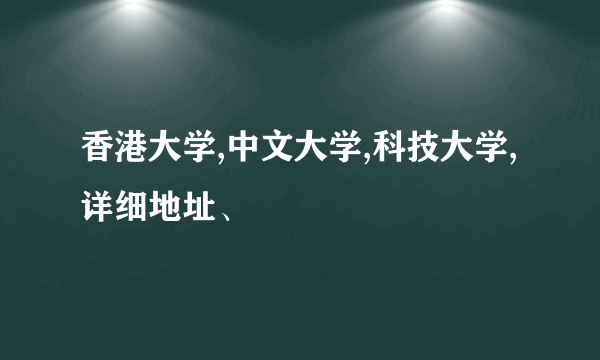 香港大学,中文大学,科技大学,详细地址、